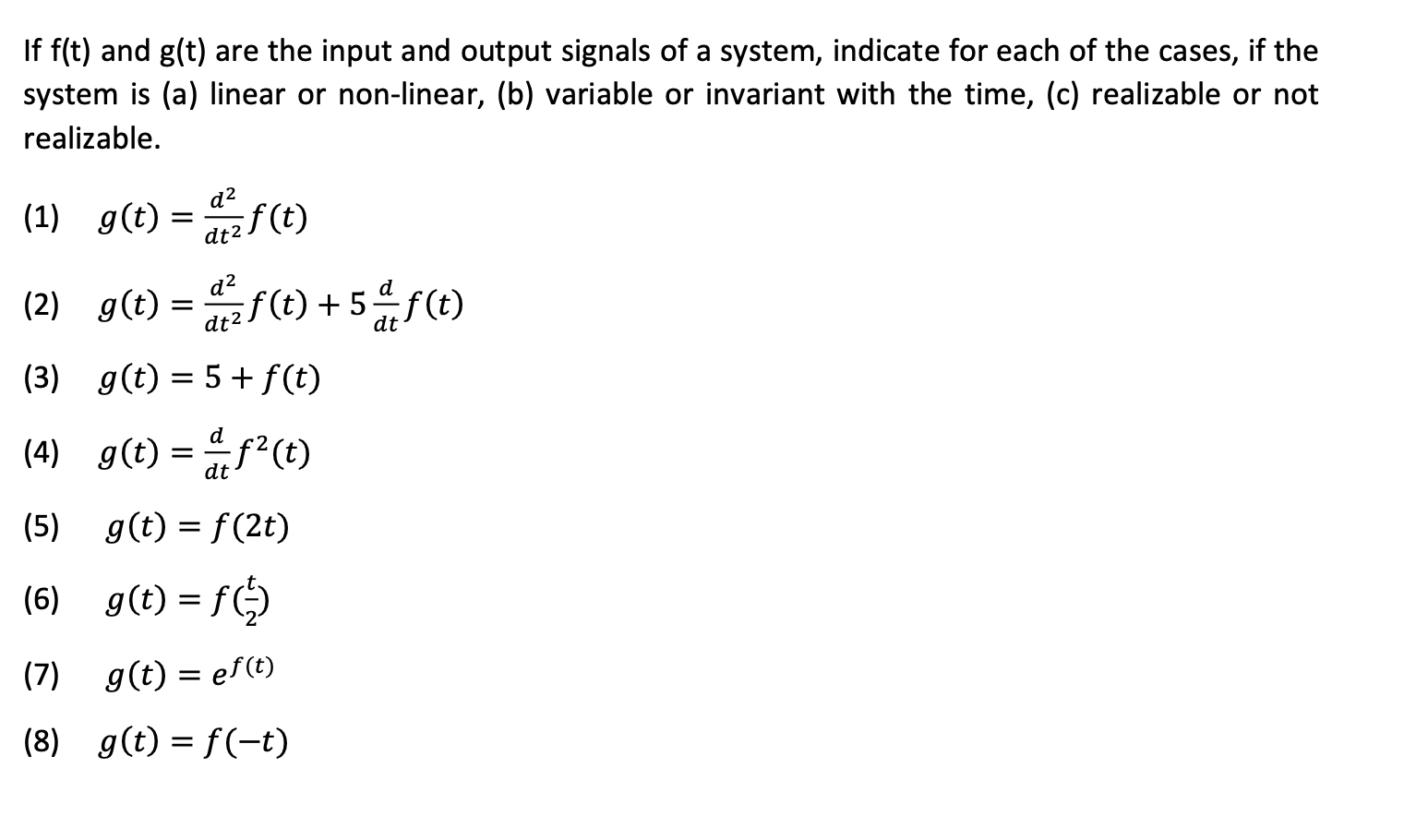 If f(t) and g(t) are the input and output signals of a system, indicate for each of the cases, if the system is (a) linear or non-linear, (b) variable or invariant with the time, (c) realizable or not realizable.

(1) $g(t) = \frac{d^2}{dt^2} f(t)$

(2) $g(t) = \frac{d^2}{dt^2} f(t) + 5\frac{d}{dt} f(t)$

(3) $g(t) = 5 + f(t)$

(4) $g(t) = \frac{d}{dt} f^2(t)$

(5) $g(t) = f(2t)$

(6) $g(t) = f(\frac{t}{2})$

(7) $g(t) = e^{f(t)}$

(8) $g(t) = f(-t)$